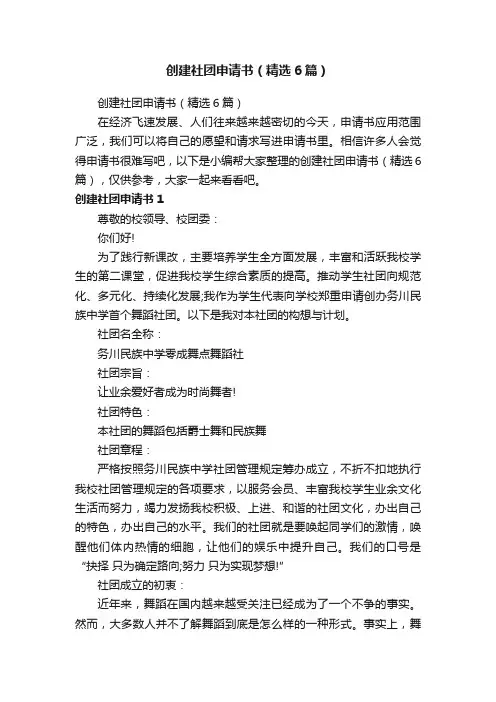 创建社团申请书（精选6篇）

创建社团申请书（精选6篇）

在经济飞速发展、人们往来越来越密切的今天，申请书应用范围广泛，我们可以将自己的愿望和请求写进申请书里。相信许多人会觉得申请书很难写吧，以下是小编帮大家整理的创建社团申请书（精选6篇），仅供参考，大家一起来看看吧。

创建社团申请书1

尊敬的校领导、校团委：

你们好!

为了践行新课改，主要培养学生全方面发展，丰富和活跃我校学生的第二课堂，促进我校学生综合素质的提高。推动学生社团向规范化、多元化、持续化发展;我作为学生代表向学校郑重申请创办务川民族中学首个舞蹈社团。以下是我对本社团的构想与计划。

社团名全称：

务川民族中学零成舞点舞蹈社

社团宗旨：

让业余爱好者成为时尚舞者!

社团特色：

本社团的舞蹈包括爵士舞和民族舞

社团章程：

严格按照务川民族中学社团管理规定筹办成立，不折不扣地执行我校社团管理规定的各项要求，以服务会员、丰富我校学生业余文化生活而努力，竭力发扬我校积极、上进、和谐的社团文化，办出自己的特色，办出自己的水平。我们的社团就是要唤起同学们的激情，唤醒他们体内热情的细胞，让他们的娱乐中提升自己。我们的口号是“抉择 只为确定路向;努力 只为实现梦想!”

社团成立的初衷：

近年来，舞蹈在国内越来越受关注已经成为了一个不争的事实。然而，大多数人并不了解舞蹈到底是怎么样的一种形式。事实上，舞